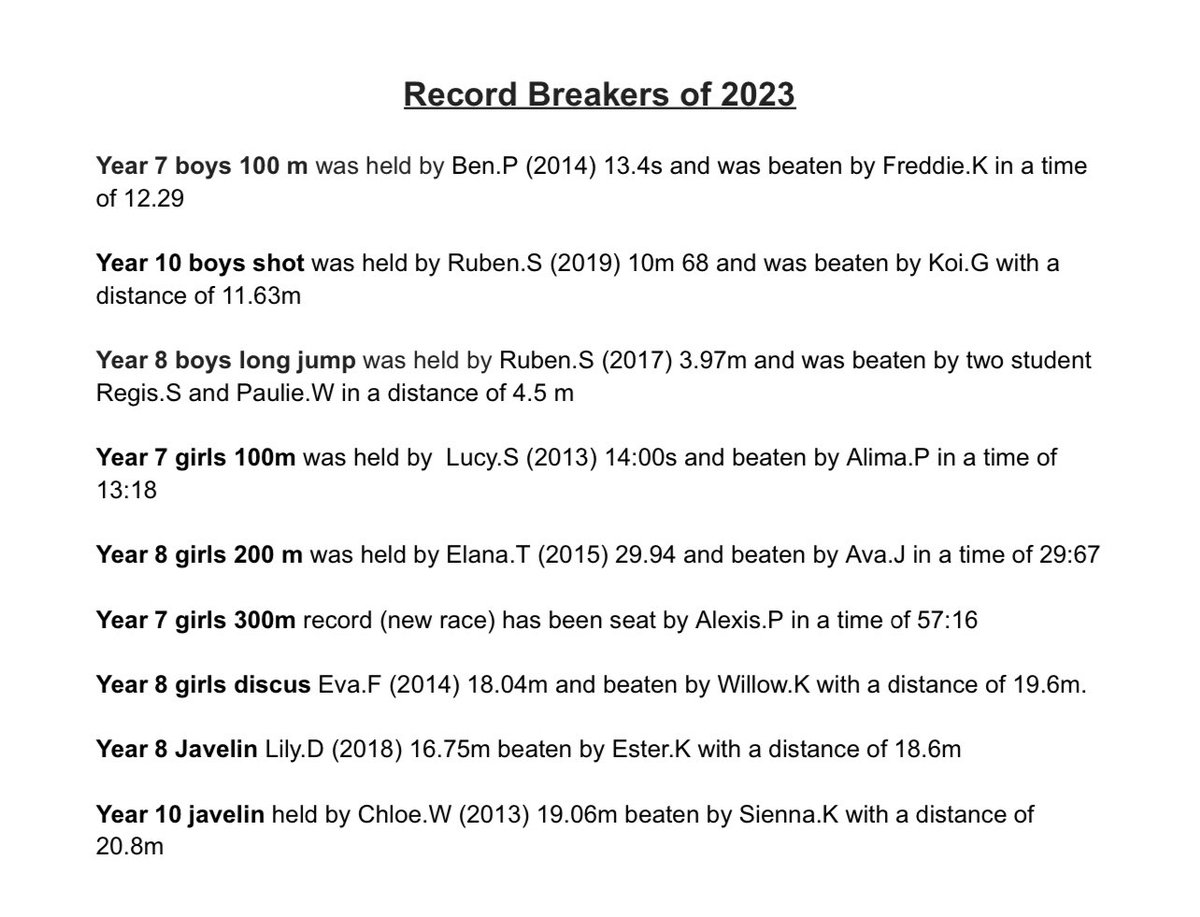 Record Breakers of 2023

Year 7 boys 100 m was held by Ben.P (2014) 13.4s and was beaten by Freddie.K in a time of 12.29

Year 10 boys shot was held by Ruben.S (2019) 10m 68 and was beaten by Koi.G with a distance of 11.63m

Year 8 boys long jump was held by Ruben.S (2017) 3.97m and was beaten by two student Regis.S and Paulie.W in a distance of 4.5 m

Year 7 girls 100m was held by Lucy.S (2013) 14:00s and beaten by Alima.P in a time of 13:18

Year 8 girls 200 m was held by Elana.T (2015) 29.94 and beaten by Ava.J in a time of 29:67

Year 7 girls 300m record (new race) has been seat by Alexis.P in a time of 57:16

Year 8 girls discus Eva.F (2014) 18.04m and beaten by Willow.K with a distance of 19.6m.

Year 8 Javelin Lily.D (2018) 16.75m beaten by Ester.K with a distance of 18.6m

Year 10 javelin held by Chloe.W (2013) 19.06m beaten by Sienna.K with a distance of 20.8m